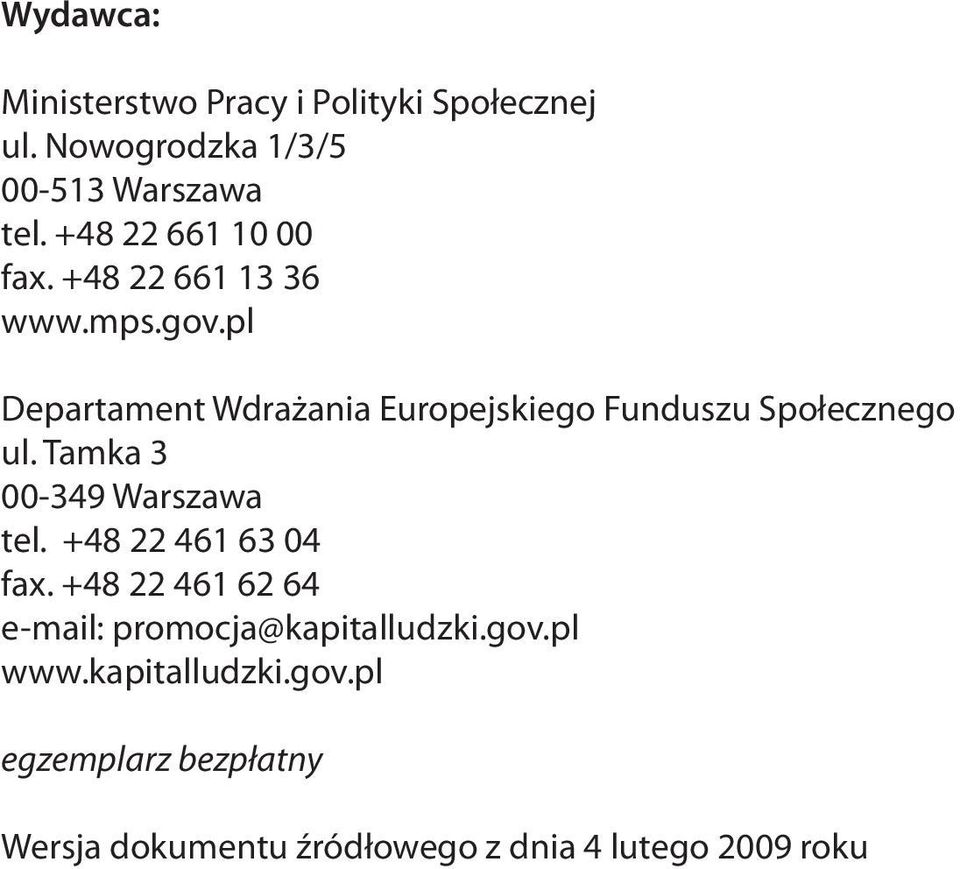 Wydawca:

Ministerstwo Pracy i Polityki Społecznej
ul. Nowogrodzka 1/3/5
00-513 Warszawa
tel. +48 22 661 10 00
fax. +48 22 661 13 36
www.mps.gov.pl

Departament Wdrażania Europejskiego Funduszu Społecznego
ul. Tamka 3
00-349 Warszawa
tel. +48 22 461 63 04
fax. +48 22 461 62 64
e-mail: promocja@kapitalludzki.gov.pl
www.kapitalludzki.gov.pl

egzemplarz bezpłatny

Wersja dokumentu źródłowego z dnia 4 lutego 2009 roku